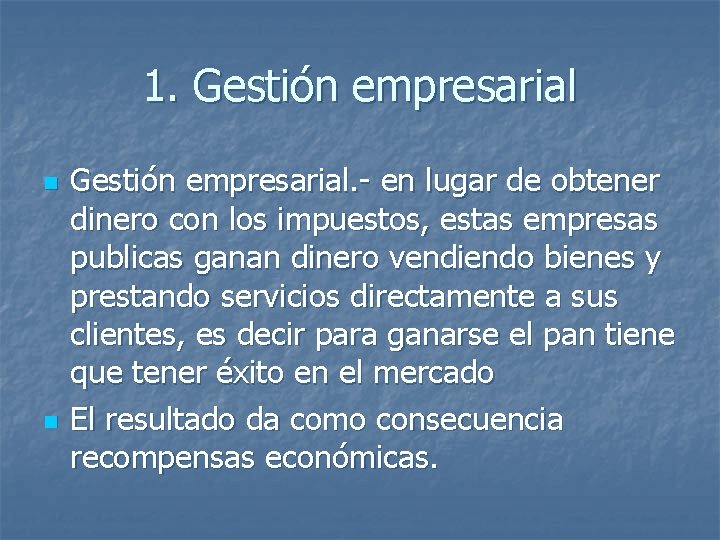 1. Gestión empresarial

Gestión empresarial.- en lugar de obtener dinero con los impuestos, estas empresas publicas ganan dinero vendiendo bienes y prestando servicios directamente a sus clientes, es decir para ganarse el pan tiene que tener éxito en el mercado

El resultado da como consecuencia recompensas económicas.